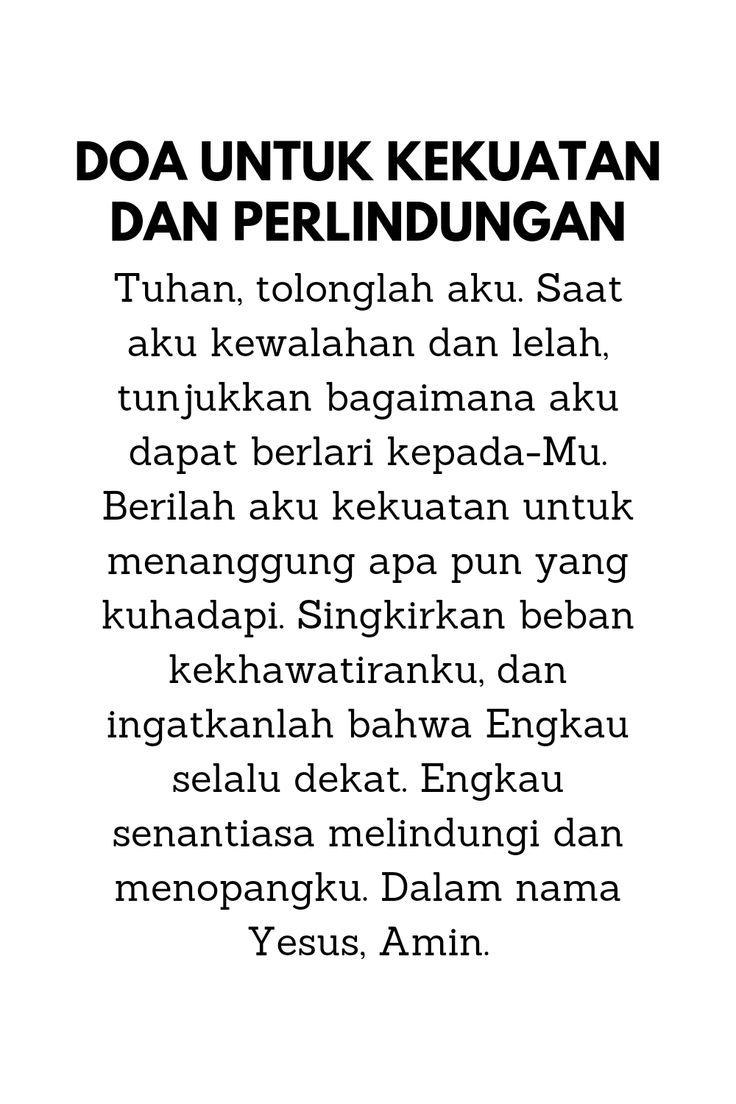 DOA UNTUK KEKUATAN DAN PERLINDUNGAN

Tuhan, tolonglah aku. Saat aku kewalahan dan lelah, tunjukkan bagaimana aku dapat berlari kepada-Mu. Berilah aku kekuatan untuk menanggung apa pun yang kuhadapi. Singkirkan beban kekhawatiranku, dan ingatkanlah bahwa Engkau selalu dekat. Engkau senantiasa melindungi dan menopangku. Dalam nama Yesus, Amin.